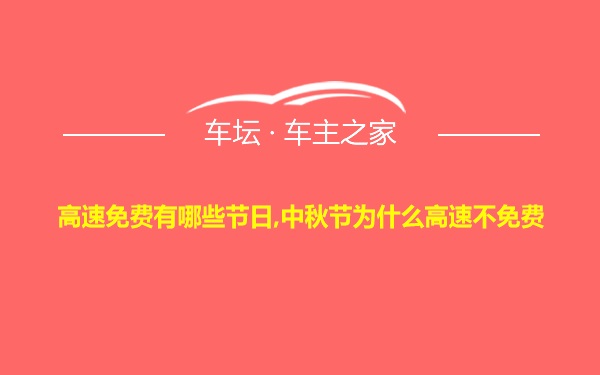 车坛 · 车主之家

高速免费有哪些节日,中秋节为什么高速不免费